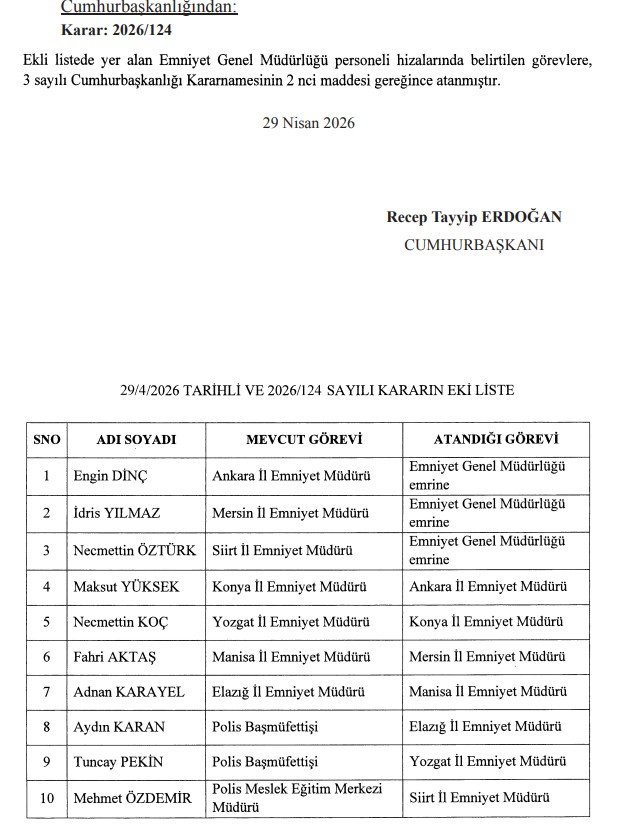 Cumhurbaşkanlığından:
Karar: 2026/124

Ekli listede yer alan Emniyet Genel Müdürlüğü personeli hizalarında belirtilen görevlere, 3 sayılı Cumhurbaşkanlığı Kararnamesinin 2 nci maddesi gereğince atanmıştır.

29 Nisan 2026

Recep Tayyip ERDOĞAN
CUMHURBAŞKANI

29/4/2026 TARİHLİ VE 2026/124 SAYILI KARARIN EKİ LİSTE

| SNO | ADI SOYADI | MEVCUT GÖREVİ | ATANDIĞI GÖREVİ |
|---|---|---|---|
| 1 | Engin DİNÇ | Ankara İl Emniyet Müdürü | Emniyet Genel Müdürlüğü emrine |
| 2 | İdris YILMAZ | Mersin İl Emniyet Müdürü | Emniyet Genel Müdürlüğü emrine |
| 3 | Necmettin ÖZTÜRK | Siirt İl Emniyet Müdürü | Emniyet Genel Müdürlüğü emrine |
| 4 | Maksut YÜKSEK | Konya İl Emniyet Müdürü | Ankara İl Emniyet Müdürü |
| 5 | Necmettin KOÇ | Yozgat İl Emniyet Müdürü | Konya İl Emniyet Müdürü |
| 6 | Fahri AKTAŞ | Manisa İl Emniyet Müdürü | Mersin İl Emniyet Müdürü |
| 7 | Adnan KARAYEL | Elazığ İl Emniyet Müdürü | Manisa İl Emniyet Müdürü |
| 8 | Aydın KARAN | Polis Başmüfettişi | Elazığ İl Emniyet Müdürü |
| 9 | Tuncay PEKİN | Polis Başmüfettişi | Yozgat İl Emniyet Müdürü |
| 10 | Mehmet ÖZDEMİR | Polis Meslek Eğitim Merkezi Müdürü | Siirt İl Emniyet Müdürü |